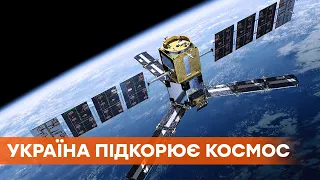 УКРАЇНА ПІДКОРЮЄ КОСМОС